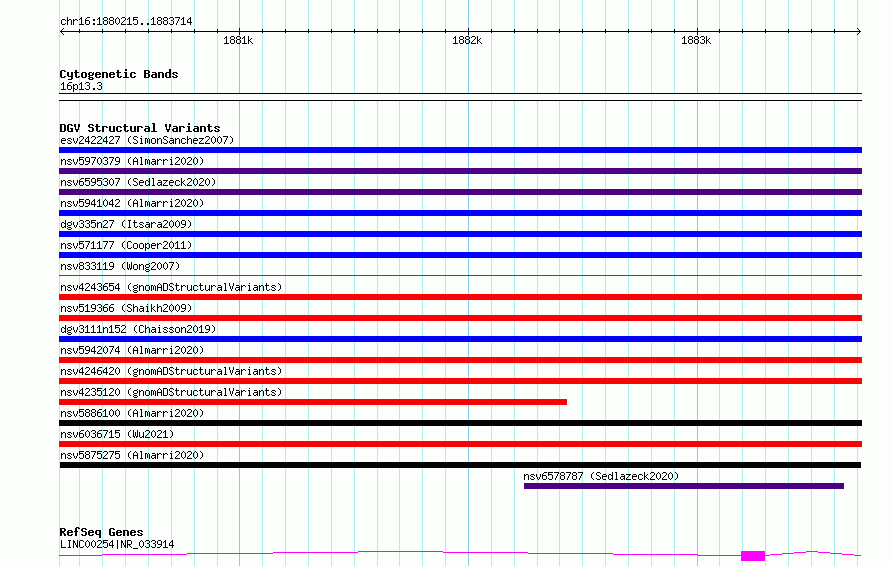 chr16:1880215..1883714

1881k

1882k

1883k

Cytogenetic Bands
16p13.3

DGV Structural Variants
esv2422427 (SimonSanchez2007)
nsv5970379 (Almarri2020)
nsv6595307 (Sedlazeck2020)
nsv5941042 (Almarri2020)
dgv335n27 (Itsara2009)
nsv571177 (Cooper2011)
nsv833119 (Wong2007)
nsv4243654 (gnomADStructuralVariants)
nsv519366 (Shaikh2009)
dgv3111n152 (Chaisson2019)
nsv5942074 (Almarri2020)
nsv4246420 (gnomADStructuralVariants)
nsv4235120 (gnomADStructuralVariants)
nsv5886100 (Almarri2020)
nsv6036715 (Wu2021)
nsv5875275 (Almarri2020)
nsv6578787 (Sedlazeck2020)

RefSeq Genes
LINC00254|NR_033914